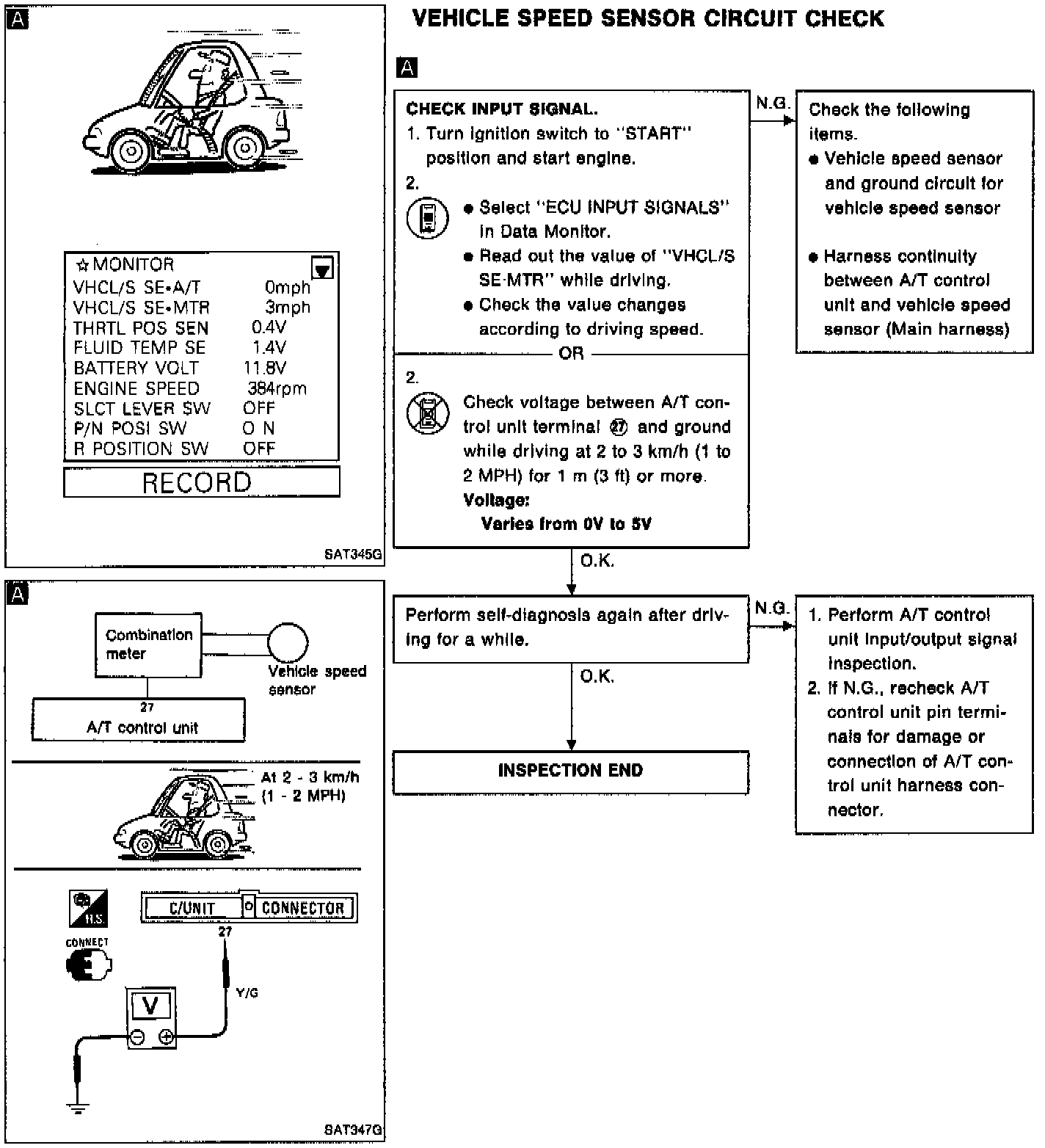 A

☆MONITOR

| | |
|---|---|
| VHCL/S SE•A/T | 0mph |
| VHCL/S SE•MTR | 3mph |
| THRTL POS SEN | 0.4V |
| FLUID TEMP SE | 1.4V |
| BATTERY VOLT | 11.8V |
| ENGINE SPEED | 384rpm |
| SLCT LEVER SW | OFF |
| P/N POSI SW | O N |
| R POSITION SW | OFF |

RECORD

SAT345G

A

Combination meter

Vehicle speed sensor

27

A/T control unit

At 2 - 3 km/h (1 - 2 MPH)

H.S.

CONNECT

C/UNIT

CONNECTOR

27

Y/G

V

SAT347G

VEHICLE SPEED SENSOR CIRCUIT CHECK

A

CHECK INPUT SIGNAL.
1. Turn ignition switch to "START" position and start engine.
2.
● Select "ECU INPUT SIGNALS" in Data Monitor.
● Read out the value of "VHCL/S SE·MTR" while driving.
● Check the value changes according to driving speed.

OR

2.
Check voltage between A/T control unit terminal ㉗ and ground while driving at 2 to 3 km/h (1 to 2 MPH) for 1 m (3 ft) or more.
Voltage:
Varies from 0V to 5V

N.G.

Check the following items.
● Vehicle speed sensor and ground circuit for vehicle speed sensor
● Harness continuity between A/T control unit and vehicle speed sensor (Main harness)

O.K.

Perform self-diagnosis again after driving for a while.

N.G.

1. Perform A/T control unit input/output signal inspection.
2. If N.G., recheck A/T control unit pin terminals for damage or connection of A/T control unit harness connector.

O.K.

INSPECTION END